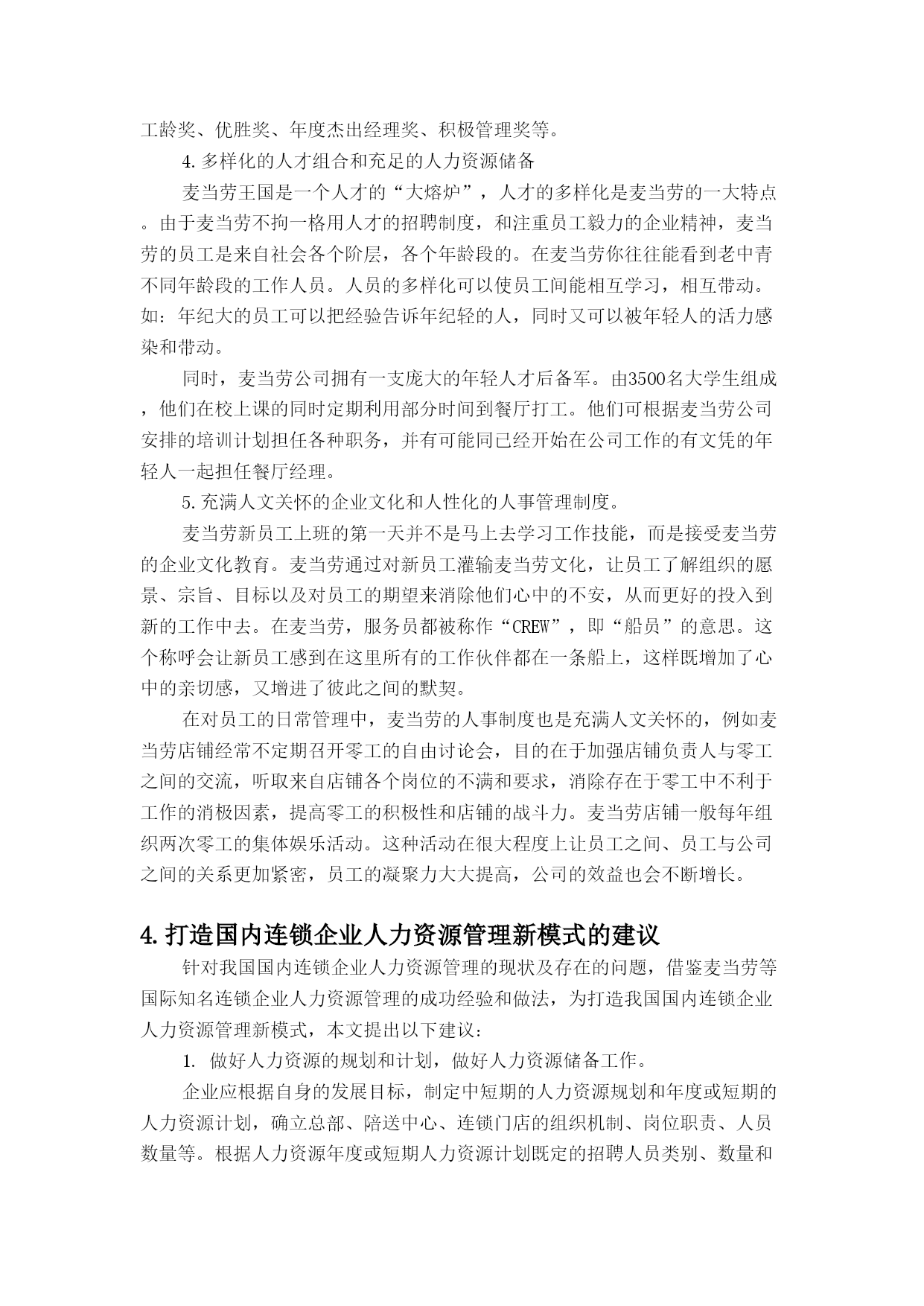 工龄奖、优胜奖、年度杰出经理奖、积极管理奖等。

4.多样化的人才组合和充足的人力资源储备

麦当劳王国是一个人才的“大熔炉”，人才的多样化是麦当劳的一大特点。由于麦当劳不拘一格用人才的招聘制度，和注重员工毅力的企业精神，麦当劳的员工是来自社会各个阶层，各个年龄段的。在麦当劳你往往能看到老中青不同年龄段的工作人员。人员的多样化可以使员工间能相互学习，相互带动。如：年纪大的员工可以把经验告诉年纪轻的人，同时又可以被年轻人的活力感染和带动。

同时，麦当劳公司拥有一支庞大的年轻人才后备军。由3500名大学生组成，他们在校上课的同时定期利用部分时间到餐厅打工。他们可根据麦当劳公司安排的培训计划担任各种职务，并有可能同已经开始在公司工作的有文凭的年轻人一起担任餐厅经理。

5.充满人文关怀的企业文化和人性化的人事管理制度。

麦当劳新员工上班的第一天并不是马上去学习工作技能，而是接受麦当劳的企业文化教育。麦当劳通过对新员工灌输麦当劳文化，让员工了解组织的愿景、宗旨、目标以及对员工的期望来消除他们心中的不安，从而更好的投入到新的工作中去。在麦当劳，服务员都被称作“CREW”，即“船员”的意思。这个称呼会让新员工感到在这里所有的工作伙伴都在一条船上，这样既增加了心中的亲切感，又增进了彼此之间的默契。

在对员工的日常管理中，麦当劳的人事制度也是充满人文关怀的，例如麦当劳店铺经常不定期召开零工的自由讨论会，目的在于加强店铺负责人与零工之间的交流，听取来自店铺各个岗位的不满和要求，消除存在于零工中不利于工作的消极因素，提高零工的积极性和店铺的战斗力。麦当劳店铺一般每年组织两次零工的集体娱乐活动。这种活动在很大程度上让员工之间、员工与公司之间的关系更加紧密，员工的凝聚力大大提高，公司的效益也会不断增长。

4.打造国内连锁企业人力资源管理新模式的建议

针对我国国内连锁企业人力资源管理的现状及存在的问题，借鉴麦当劳等国际知名连锁企业人力资源管理的成功经验和做法，为打造我国国内连锁企业人力资源管理新模式，本文提出以下建议：

1. 做好人力资源的规划和计划，做好人力资源储备工作。

企业应根据自身的发展目标，制定中短期的人力资源规划和年度或短期的人力资源计划，确立总部、陪送中心、连锁门店的组织机制、岗位职责、人员数量等。根据人力资源年度或短期人力资源计划既定的招聘人员类别、数量和